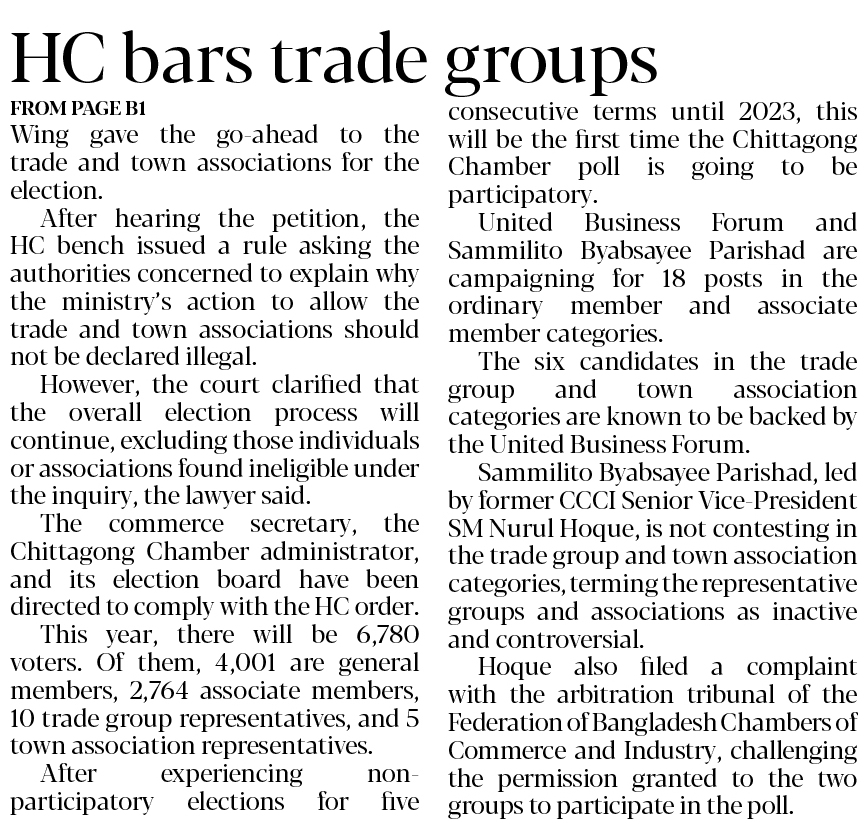 HC bars trade groups

FROM PAGE B1

Wing gave the go-ahead to the trade and town associations for the election.

After hearing the petition, the HC bench issued a rule asking the authorities concerned to explain why the ministry's action to allow the trade and town associations should not be declared illegal.

However, the court clarified that the overall election process will continue, excluding those individuals or associations found ineligible under the inquiry, the lawyer said.

The commerce secretary, the Chittagong Chamber administrator, and its election board have been directed to comply with the HC order.

This year, there will be 6,780 voters. Of them, 4,001 are general members, 2,764 associate members, 10 trade group representatives, and 5 town association representatives.

After experiencing non-participatory elections for five consecutive terms until 2023, this will be the first time the Chittagong Chamber poll is going to be participatory.

United Business Forum and Sammilito Byabsayee Parishad are campaigning for 18 posts in the ordinary member and associate member categories.

The six candidates in the trade group and town association categories are known to be backed by the United Business Forum.

Sammilito Byabsayee Parishad, led by former CCCI Senior Vice-President SM Nurul Hoque, is not contesting in the trade group and town association categories, terming the representative groups and associations as inactive and controversial.

Hoque also filed a complaint with the arbitration tribunal of the Federation of Bangladesh Chambers of Commerce and Industry, challenging the permission granted to the two groups to participate in the poll.